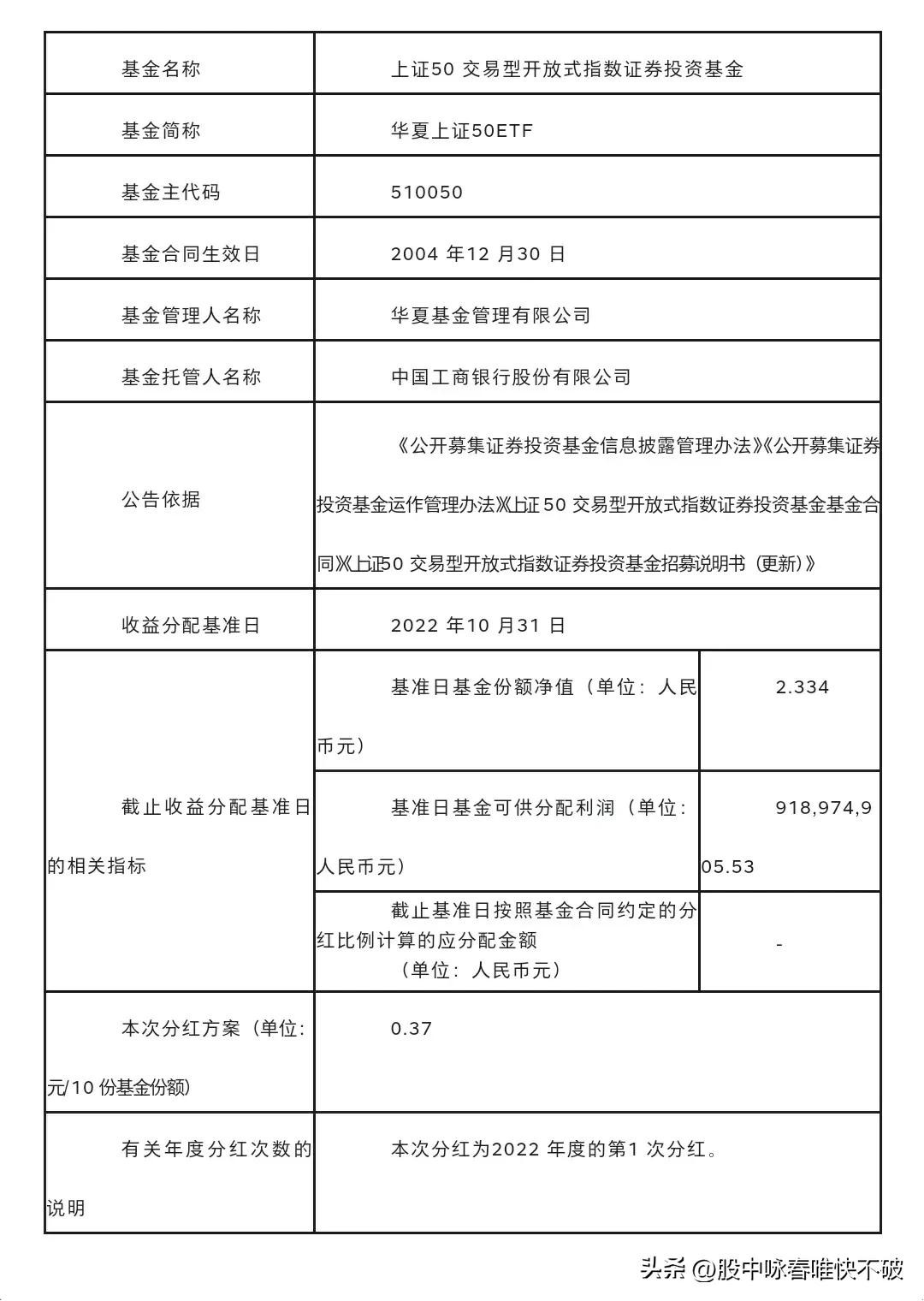 | 基金名称 | 上证50 交易型开放式指数证券投资基金 | |
|---|---|---|
| 基金简称 | 华夏上证50ETF | |
| 基金主代码 | 510050 | |
| 基金合同生效日 | 2004 年12 月30 日 | |
| 基金管理人名称 | 华夏基金管理有限公司 | |
| 基金托管人名称 | 中国工商银行股份有限公司 | |
| 公告依据 | 《公开募集证券投资基金信息披露管理办法》《公开募集证券投资基金运作管理办法》《上证50 交易型开放式指数证券投资基金基金合同》《上证50 交易型开放式指数证券投资基金招募说明书（更新）》 | |
| 收益分配基准日 | 2022 年10 月31 日 | |
| 截止收益分配基准日的相关指标 | 基准日基金份额净值（单位：人民币元） | 2.334 |
| | 基准日基金可供分配利润（单位：人民币元） | 918,974,905.53 |
| | 截止基准日按照基金合同约定的分红比例计算的应分配金额（单位：人民币元） | - |
| 本次分红方案（单位：元/10 份基金份额） | 0.37 | |
| 有关年度分红次数的说明 | 本次分红为2022 年度的第1 次分红。 | |

头条 @股中咏春唯快不破